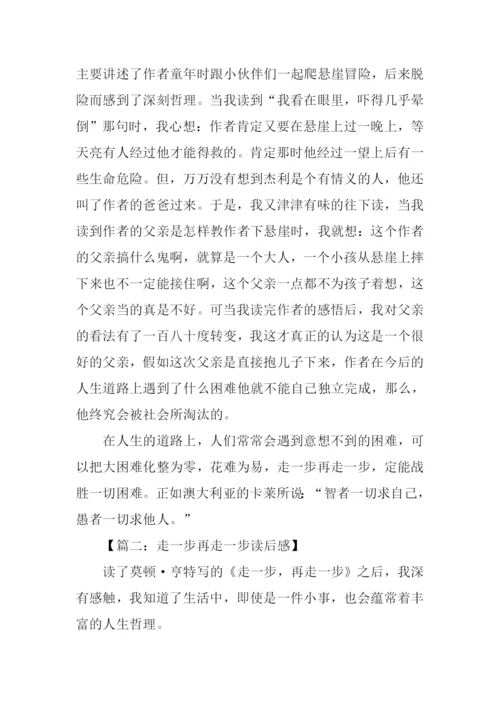 主要讲述了作者童年时跟小伙伴们一起爬悬崖冒险，后来脱险而感到了深刻哲理。当我读到“我看在眼里，吓得几乎晕倒”那句时，我心想：作者肯定又要在悬崖上过一晚上，等天亮有人经过他才能得救的。肯定那时他经过一望上后有一些生命危险。但，万万没有想到杰利是个有情义的人，他还叫了作者的爸爸过来。于是，我又津津有味的往下读，当我读到作者的父亲是怎样教作者下悬崖时，我就想：这个作者的父亲搞什么鬼啊，就算是一个大人，一个小孩从悬崖上摔下来也不一定能接住啊，这个父亲一点都不为孩子着想，这个父亲当的真是不好。可当我读完作者的感悟后，我对父亲的看法有了一百八十度转变，我这才真正的认为这是一个很好的父亲，假如这次父亲是直接抱儿子下来，作者在今后的人生道路上遇到了什么困难他就不能自己独立完成，那么，他终究会被社会所淘汰的。

在人生的道路上，人们常常会遇到意想不到的困难，可以把大困难化整为零，花难为易，走一步再走一步，定能战胜一切困难。正如澳大利亚的卡莱所说：“智者一切求自己，愚者一切求他人。”

【篇二：走一步再走一步读后感】

读了莫顿·亨特写的《走一步，再走一步》之后，我深有感触，我知道了生活中，即使是一件小事，也会蕴常着丰富的人生哲理。